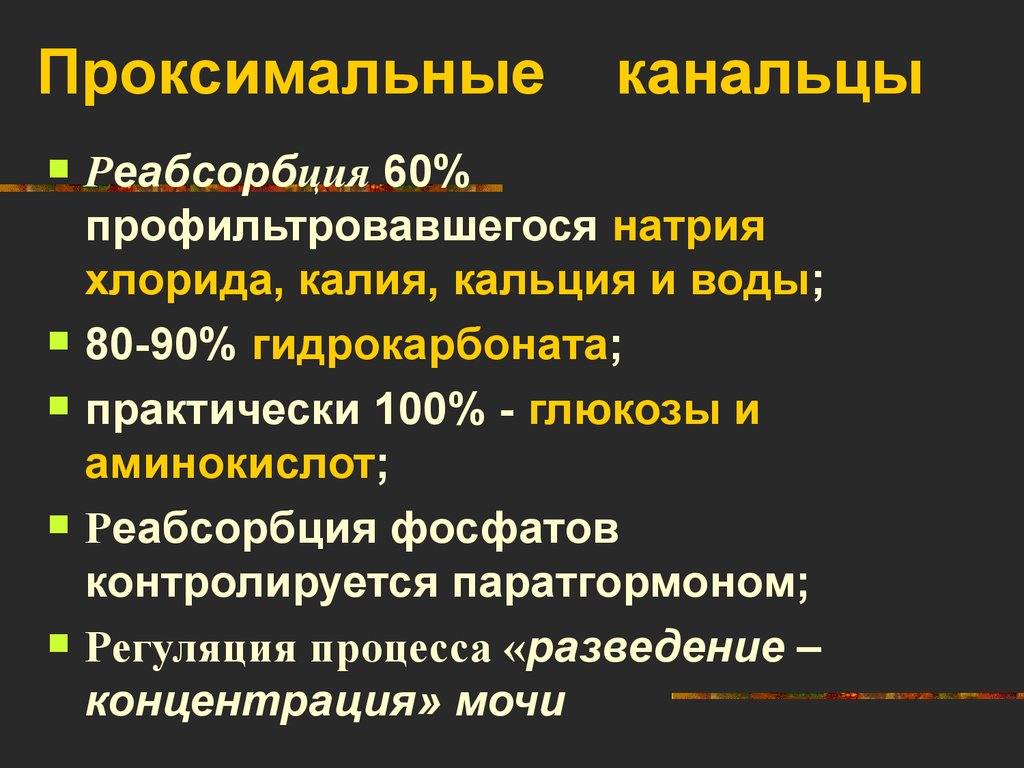 Проксимальные канальцы

Реабсорбция 60% профильтровавшегося натрия хлорида, калия, кальция и воды;

80-90% гидрокарбоната;

практически 100% - глюкозы и аминокислот;

Реабсорбция фосфатов контролируется паратгормоном;

Регуляция процесса «разведение – концентрация» мочи